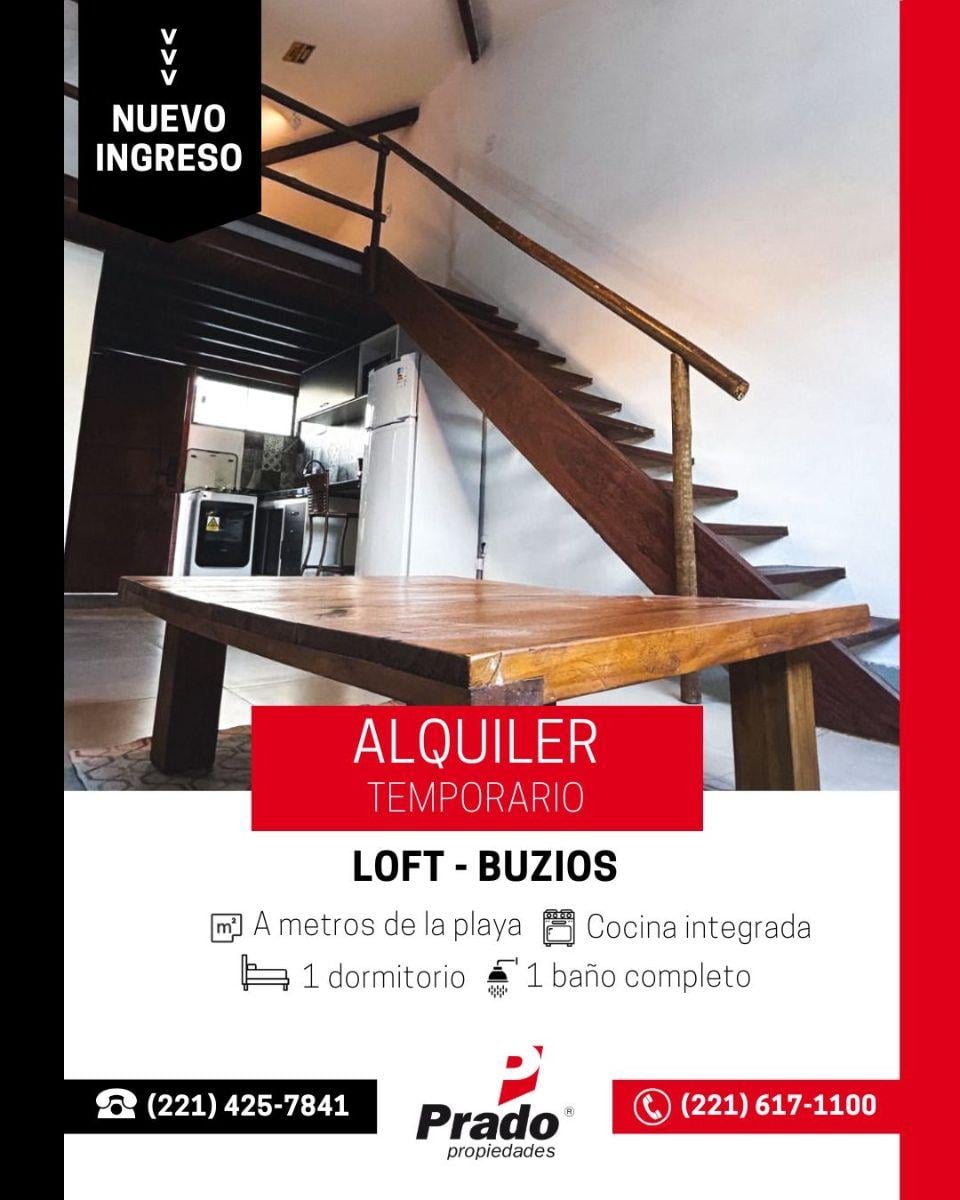 NUEVO INGRESO

ALQUILER
TEMPORARIO

LOFT - BUZIOS

A metros de la playa Cocina integrada
1 dormitorio 1 baño completo

(221) 425-7841

Prado®
propiedades

(221) 617-1100